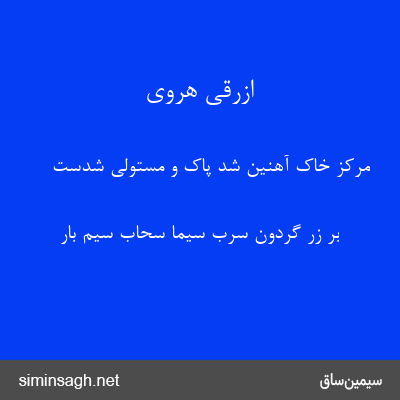 ازرقی هروی

مرکز خاک آهنین شد پاک و مستولی شدست

بر زر گردون سرب سیما سحاب سیم بار

siminsagh.net

سیمین‌ساق